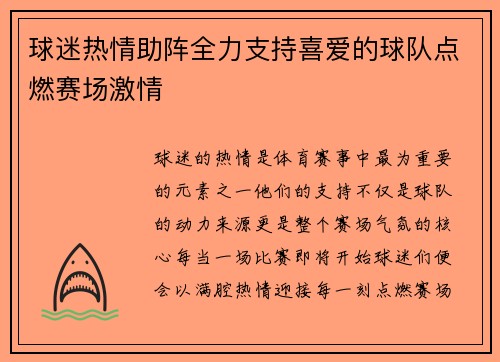 球迷热情助阵全力支持喜爱的球队点燃赛场激情

球迷的热情是体育赛事中最为重要的元素之一他们的支持不仅是球队的动力来源更是整个赛场气氛的核心每当一场比赛即将开始球迷们便会以满腔热情迎接每一刻点燃赛场